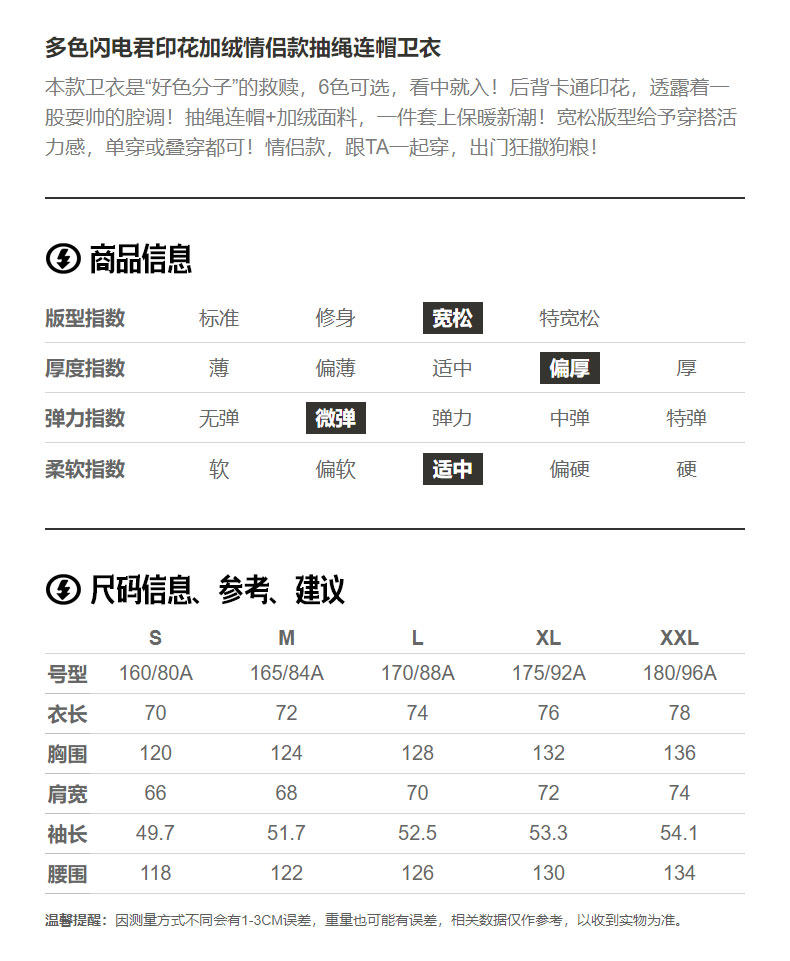 多色闪电君印花加绒情侣款抽绳连帽卫衣

本款卫衣是“好色分子”的救赎，6色可选，看中就入！后背卡通印花，透露着一股耍帅的腔调！抽绳连帽+加绒面料，一件套上保暖新潮！宽松版型给予穿搭活力感，单穿或叠穿都可！情侣款，跟TA一起穿，出门狂撒狗粮！

商品信息

| 版型指数 | 标准 | 修身 | 宽松 | 特宽松 | |
|---|---|---|---|---|---|
| 厚度指数 | 薄 | 偏薄 | 适中 | 偏厚 | 厚 |
| 弹力指数 | 无弹 | 微弹 | 弹力 | 中弹 | 特弹 |
| 柔软指数 | 软 | 偏软 | 适中 | 偏硬 | 硬 |

尺码信息、参考、建议

| | S | M | L | XL | XXL |
|---|---|---|---|---|---|
| 号型 | 160/80A | 165/84A | 170/88A | 175/92A | 180/96A |
| 衣长 | 70 | 72 | 74 | 76 | 78 |
| 胸围 | 120 | 124 | 128 | 132 | 136 |
| 肩宽 | 66 | 68 | 70 | 72 | 74 |
| 袖长 | 49.7 | 51.7 | 52.5 | 53.3 | 54.1 |
| 腰围 | 118 | 122 | 126 | 130 | 134 |

温馨提醒：因测量方式不同会有1-3CM误差，重量也可能有误差，相关数据仅作参考，以收到实物为准。